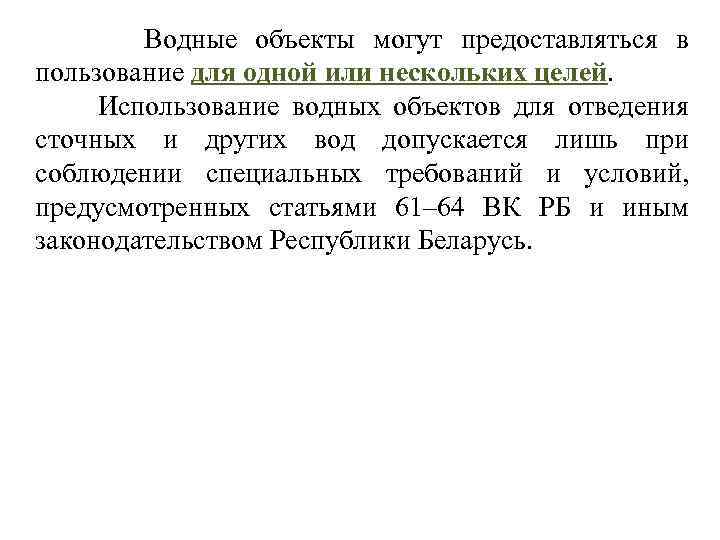 Водные объекты могут предоставляться в пользование для одной или нескольких целей.

Использование водных объектов для отведения сточных и других вод допускается лишь при соблюдении специальных требований и условий, предусмотренных статьями 61–64 ВК РБ и иным законодательством Республики Беларусь.